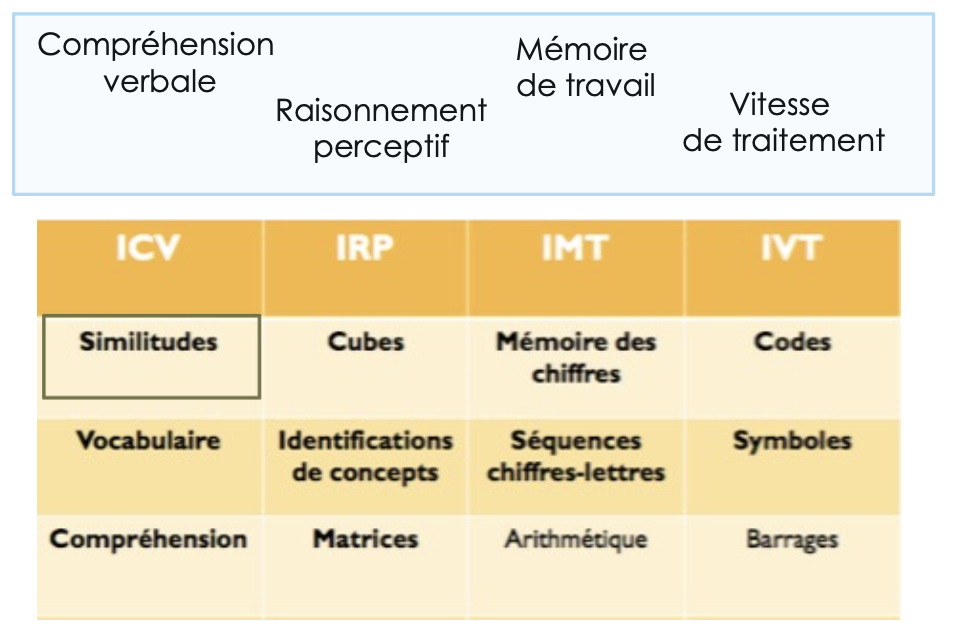 Compréhension verbale

Raisonnement perceptif

Mémoire de travail

Vitesse de traitement

| ICV | IRP | IMT | IVT |
|---|---|---|---|
| Similitudes | Cubes | Mémoire des chiffres | Codes |
| Vocabulaire | Identifications de concepts | Séquences chiffres-lettres | Symboles |
| Compréhension | Matrices | Arithmétique | Barrages |